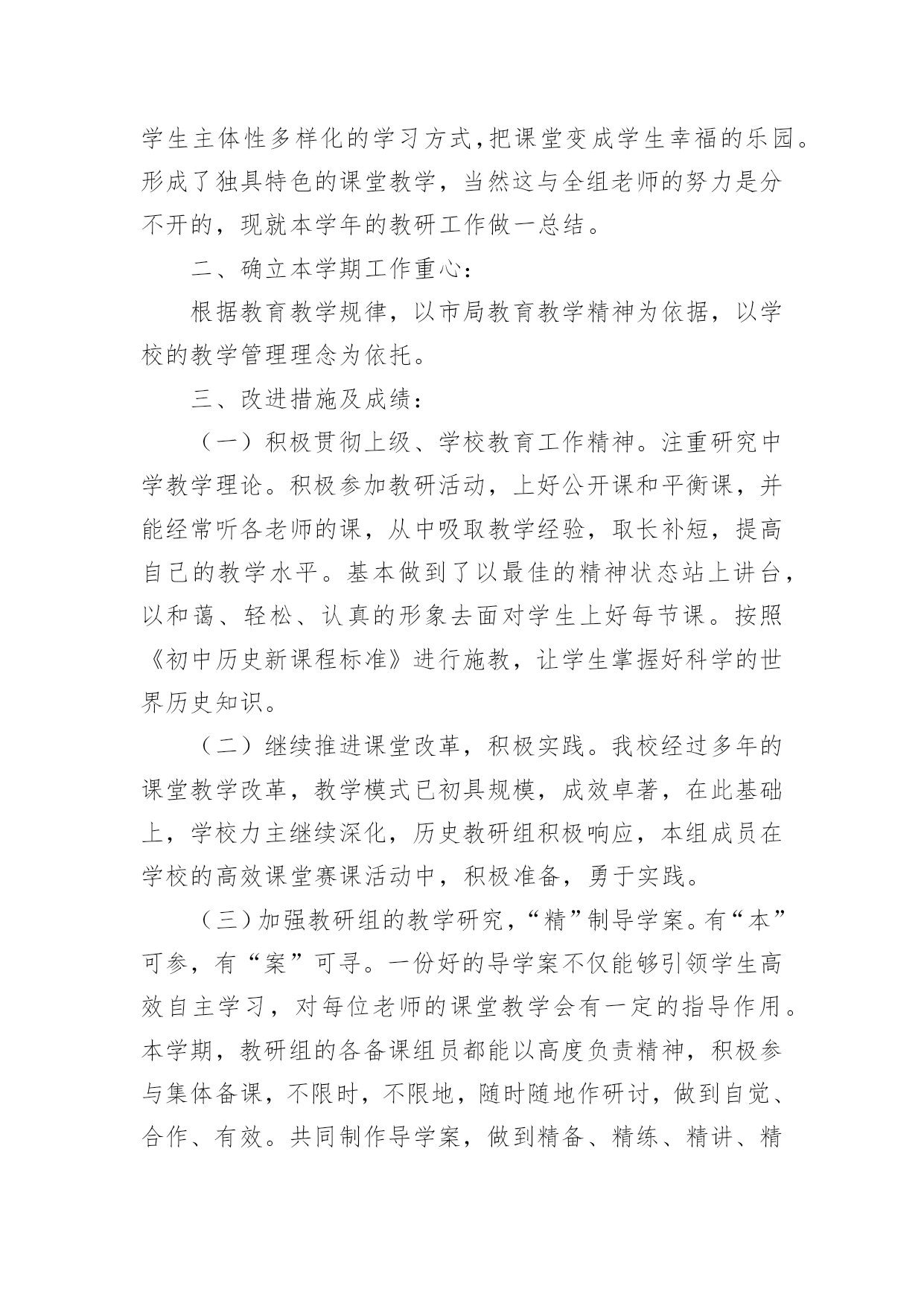 学生主体性多样化的学习方式,把课堂变成学生幸福的乐园。形成了独具特色的课堂教学，当然这与全组老师的努力是分不开的，现就本学年的教研工作做一总结。

二、确立本学期工作重心:

根据教育教学规律，以市局教育教学精神为依据，以学校的教学管理理念为依托。

三、改进措施及成绩:

（一）积极贯彻上级、学校教育工作精神。注重研究中学教学理论。积极参加教研活动，上好公开课和平衡课，并能经常听各老师的课，从中吸取教学经验，取长补短，提高自己的教学水平。基本做到了以最佳的精神状态站上讲台，以和蔼、轻松、认真的形象去面对学生上好每节课。按照《初中历史新课程标准》进行施教，让学生掌握好科学的世界历史知识。

（二）继续推进课堂改革，积极实践。我校经过多年的课堂教学改革，教学模式已初具规模，成效卓著，在此基础上，学校力主继续深化，历史教研组积极响应，本组成员在学校的高效课堂赛课活动中，积极准备，勇于实践。

（三）加强教研组的教学研究，“精”制导学案。有“本”可参，有“案”可寻。一份好的导学案不仅能够引领学生高效自主学习，对每位老师的课堂教学会有一定的指导作用。本学期，教研组的各备课组员都能以高度负责精神，积极参与集体备课，不限时，不限地，随时随地作研讨，做到自觉、合作、有效。共同制作导学案，做到精备、精练、精讲、精